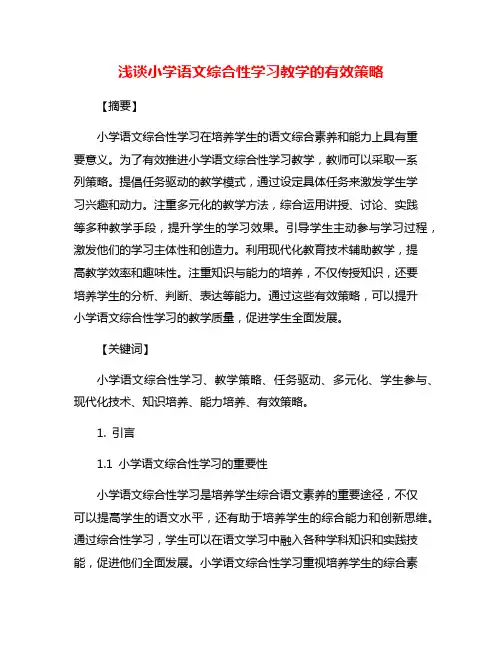 浅谈小学语文综合性学习教学的有效策略

【摘要】

小学语文综合性学习在培养学生的语文综合素养和能力上具有重要意义。为了有效推进小学语文综合性学习教学，教师可以采取一系列策略。提倡任务驱动的教学模式，通过设定具体任务来激发学生学习兴趣和动力。注重多元化的教学方法，综合运用讲授、讨论、实践等多种教学手段，提升学生的学习效果。引导学生主动参与学习过程，激发他们的学习主体性和创造力。利用现代化教育技术辅助教学，提高教学效率和趣味性。注重知识与能力的培养，不仅传授知识，还要培养学生的分析、判断、表达等能力。通过这些有效策略，可以提升小学语文综合性学习的教学质量，促进学生全面发展。

【关键词】

小学语文综合性学习、教学策略、任务驱动、多元化、学生参与、现代化技术、知识培养、能力培养、有效策略。

1. 引言

1.1 小学语文综合性学习的重要性

小学语文综合性学习是培养学生综合语文素养的重要途径，不仅可以提高学生的语文水平，还有助于培养学生的综合能力和创新思维。通过综合性学习，学生可以在语文学习中融入各种学科知识和实践技能，促进他们全面发展。小学语文综合性学习重视培养学生的综合素